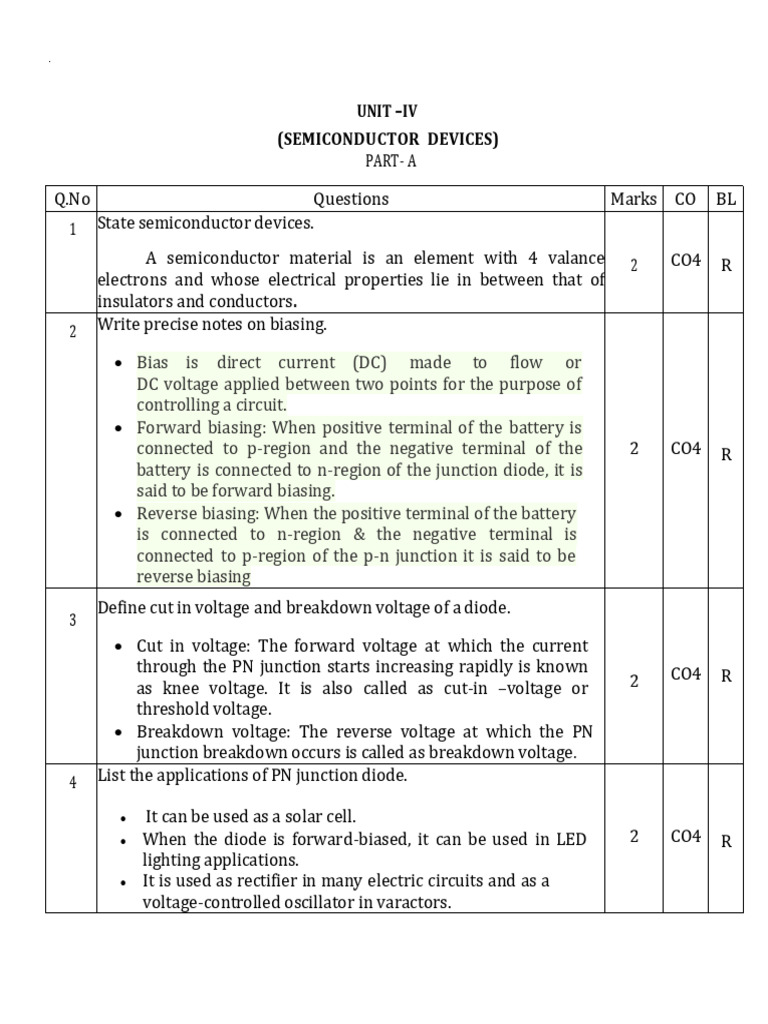 UNIT –IV
(SEMICONDUCTOR DEVICES)
PART- A

| Q.No | Questions | Marks | CO | BL |
|---|---|---|---|---|
| 1 | State semiconductor devices. A semiconductor material is an element with 4 valance electrons and whose electrical properties lie in between that of insulators and conductors. | 2 | CO4 | R |
| 2 | Write precise notes on biasing. • Bias is direct current (DC) made to flow or DC voltage applied between two points for the purpose of controlling a circuit. • Forward biasing: When positive terminal of the battery is connected to p-region and the negative terminal of the battery is connected to n-region of the junction diode, it is said to be forward biasing. • Reverse biasing: When the positive terminal of the battery is connected to n-region & the negative terminal is connected to p-region of the p-n junction it is said to be reverse biasing | 2 | CO4 | R |
| 3 | Define cut in voltage and breakdown voltage of a diode. • Cut in voltage: The forward voltage at which the current through the PN junction starts increasing rapidly is known as knee voltage. It is also called as cut-in –voltage or threshold voltage. • Breakdown voltage: The reverse voltage at which the PN junction breakdown occurs is called as breakdown voltage. | 2 | CO4 | R |
| 4 | List the applications of PN junction diode. • It can be used as a solar cell. • When the diode is forward-biased, it can be used in LED lighting applications. • It is used as rectifier in many electric circuits and as a voltage-controlled oscillator in varactors. | 2 | CO4 | R |